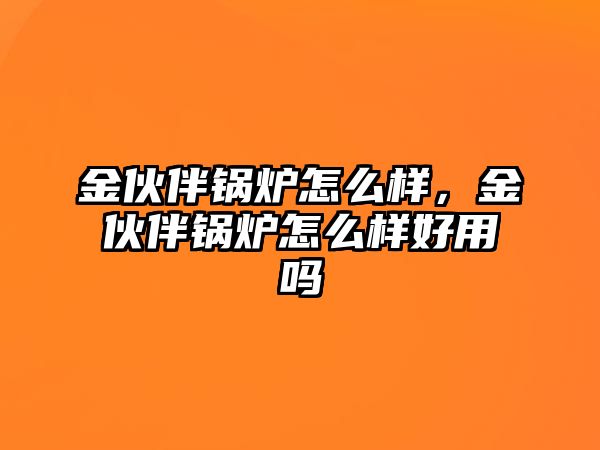 金伙伴锅炉怎么样，金伙伴锅炉怎么样好用吗